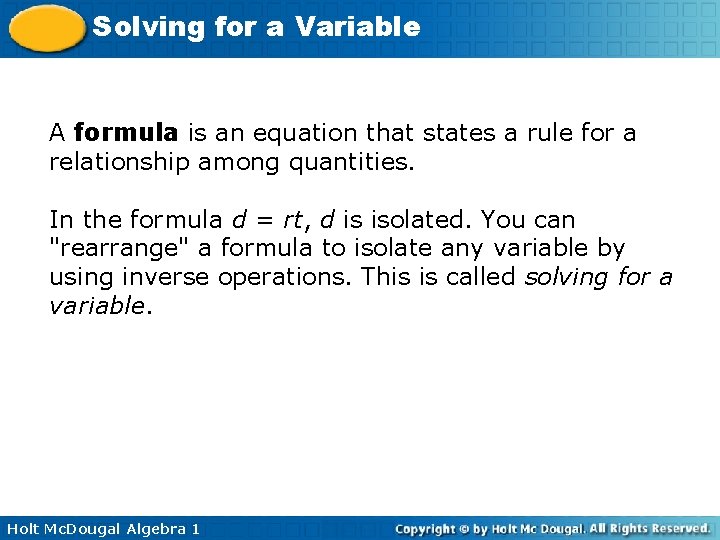 Solving for a Variable

A formula is an equation that states a rule for a relationship among quantities.

In the formula $d = rt$, $d$ is isolated. You can "rearrange" a formula to isolate any variable by using inverse operations. This is called solving for a variable.

Holt McDougal Algebra 1

Copyright © by Holt Mc Dougal. All Rights Reserved.